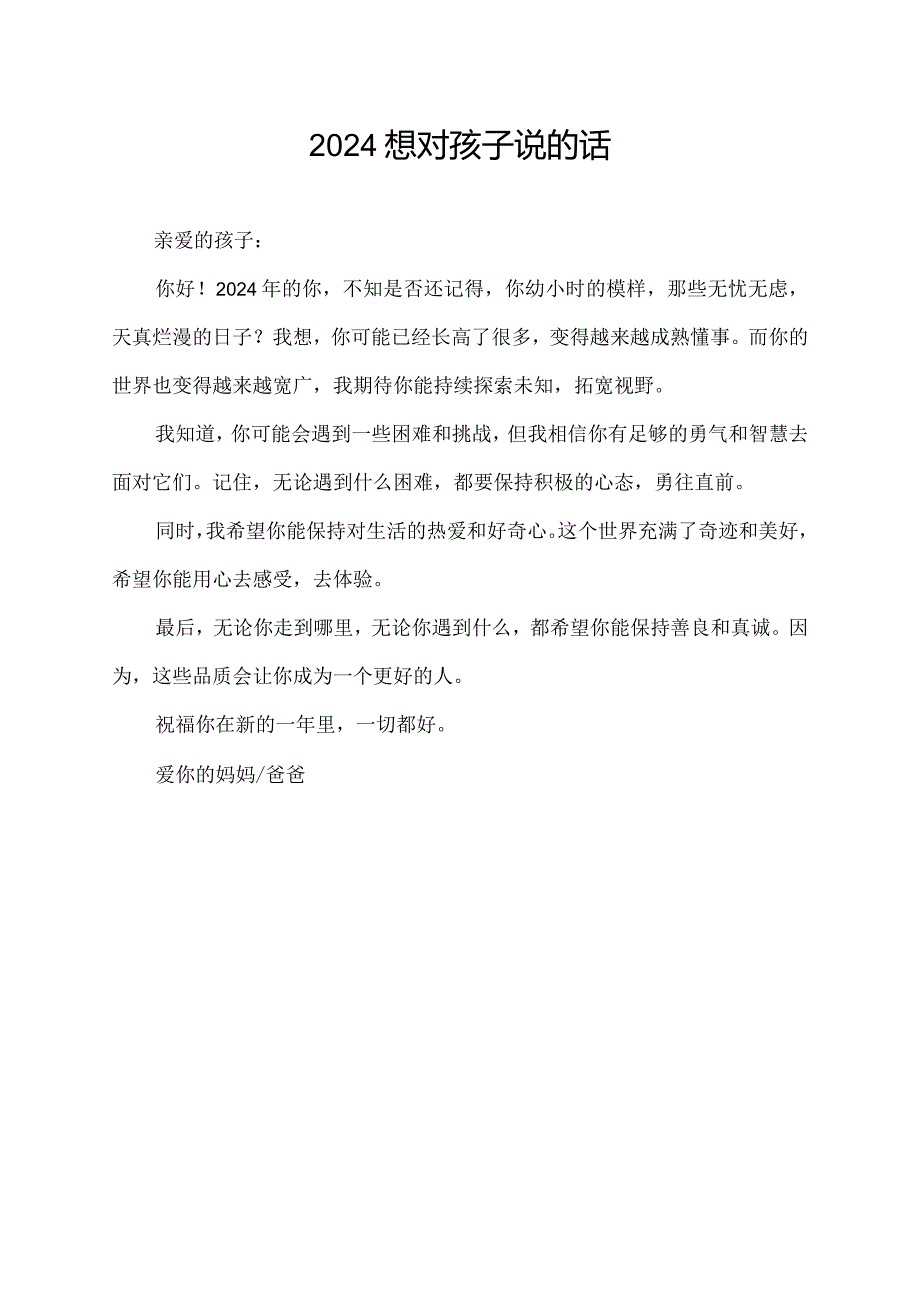 2024想对孩子说的话

亲爱的孩子：

你好！2024年的你，不知是否还记得，你幼小时的模样，那些无忧无虑，天真烂漫的日子？我想，你可能已经长高了很多，变得越来越成熟懂事。而你的世界也变得越来越宽广，我期待你能持续探索未知，拓宽视野。

我知道，你可能会遇到一些困难和挑战，但我相信你有足够的勇气和智慧去面对它们。记住，无论遇到什么困难，都要保持积极的心态，勇往直前。

同时，我希望你能保持对生活的热爱和好奇心。这个世界充满了奇迹和美好，希望你能用心去感受，去体验。

最后，无论你走到哪里，无论你遇到什么，都希望你能保持善良和真诚。因为，这些品质会让你成为一个更好的人。

祝福你在新的一年里，一切都好。

爱你的妈妈/爸爸